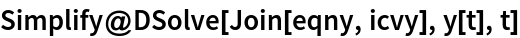 Simplify@DSolve[Join[eqny, icvy], y[t], t]